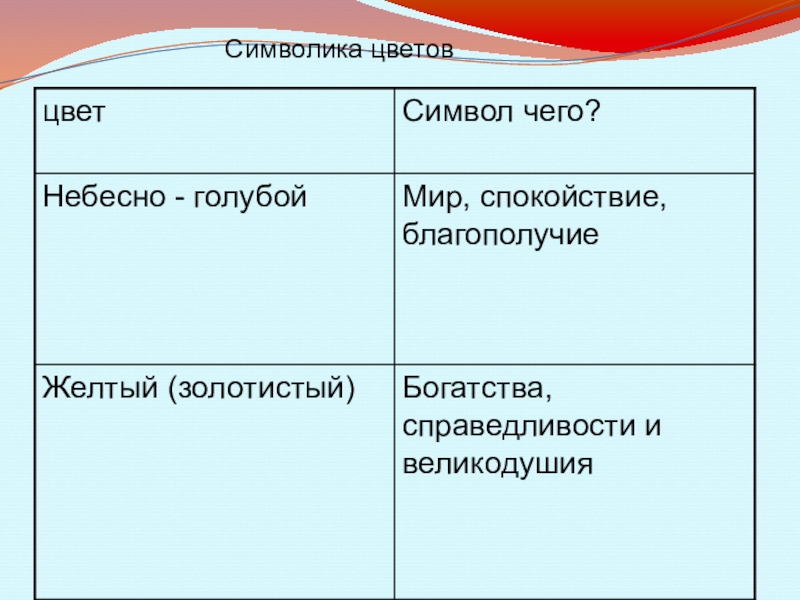 Символика цветов

| цвет | Символ чего? |
|---|---|
| Небесно - голубой | Мир, спокойствие, благополучие |
| Желтый (золотистый) | Богатства, справедливости и великодушия |